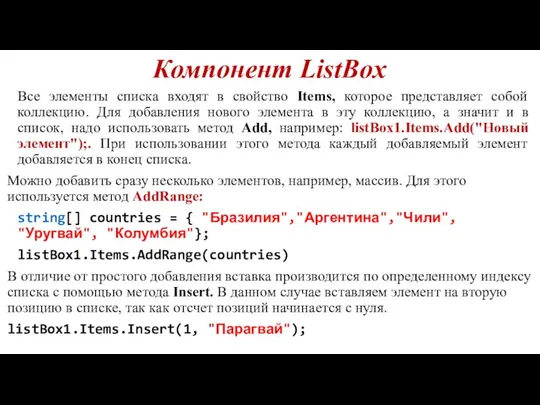 Компонент ListBox

Все элементы списка входят в свойство Items, которое представляет собой коллекцию. Для добавления нового элемента в эту коллекцию, а значит и в список, надо использовать метод Add, например: listBox1.Items.Add("Новый элемент");. При использовании этого метода каждый добавляемый элемент добавляется в конец списка.

Можно добавить сразу несколько элементов, например, массив. Для этого используется метод AddRange:

string[] countries = { "Бразилия","Аргентина","Чили", "Уругвай", "Колумбия"};

listBox1.Items.AddRange(countries)

В отличие от простого добавления вставка производится по определенному индексу списка с помощью метода Insert. В данном случае вставляем элемент на вторую позицию в списке, так как отсчет позиций начинается с нуля.

listBox1.Items.Insert(1, "Парагвай");